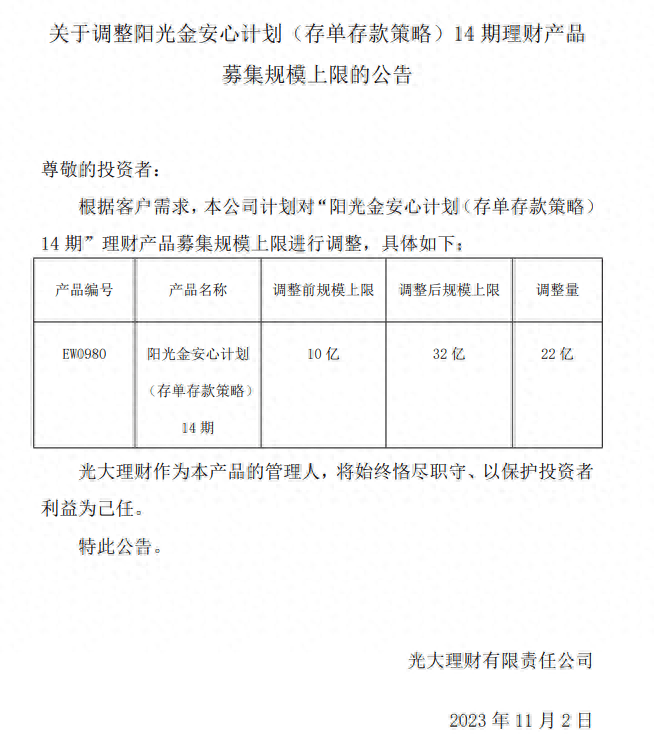 关于调整阳光金安心计划（存单存款策略）14 期理财产品募集规模上限的公告

尊敬的投资者：

根据客户需求，本公司计划对“阳光金安心计划（存单存款策略）14 期”理财产品募集规模上限进行调整，具体如下：

| 产品编号 | 产品名称 | 调整前规模上限 | 调整后规模上限 | 调整量 |
|---|---|---|---|---|
| EW0980 | 阳光金安心计划（存单存款策略）14 期 | 10 亿 | 32 亿 | 22 亿 |

光大理财作为本产品的管理人，将始终恪尽职守、以保护投资者利益为己任。

特此公告。

光大理财有限责任公司

2023 年 11 月 2 日